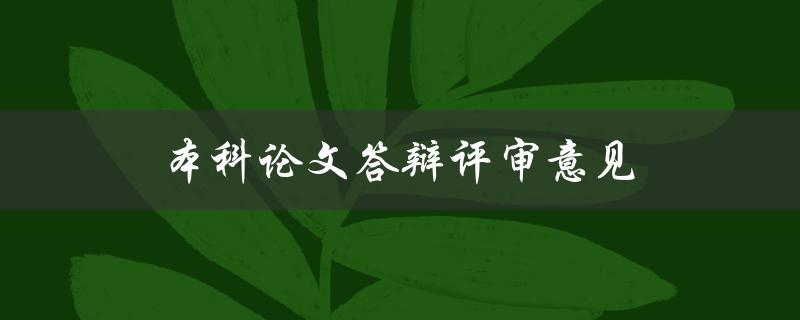 本科论文答辩评审意见